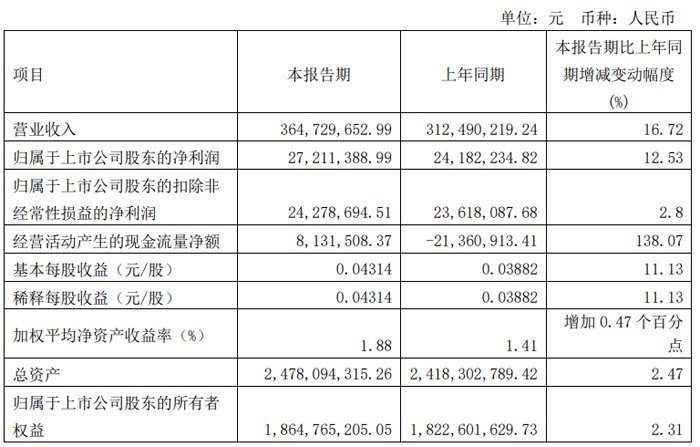 单位：元　币种：人民币

| 项目 | 本报告期 | 上年同期 | 本报告期比上年同期增减变动幅度(%) |
|---|---|---|---|
| 营业收入 | 364,729,652.99 | 312,490,219.24 | 16.72 |
| 归属于上市公司股东的净利润 | 27,211,388.99 | 24,182,234.82 | 12.53 |
| 归属于上市公司股东的扣除非经常性损益的净利润 | 24,278,694.51 | 23,618,087.68 | 2.8 |
| 经营活动产生的现金流量净额 | 8,131,508.37 | -21,360,913.41 | 138.07 |
| 基本每股收益（元/股） | 0.04314 | 0.03882 | 11.13 |
| 稀释每股收益（元/股） | 0.04314 | 0.03882 | 11.13 |
| 加权平均净资产收益率（%） | 1.88 | 1.41 | 增加 0.47 个百分点 |
| 总资产 | 2,478,094,315.26 | 2,418,302,789.42 | 2.47 |
| 归属于上市公司股东的所有者权益 | 1,864,765,205.05 | 1,822,601,629.73 | 2.31 |